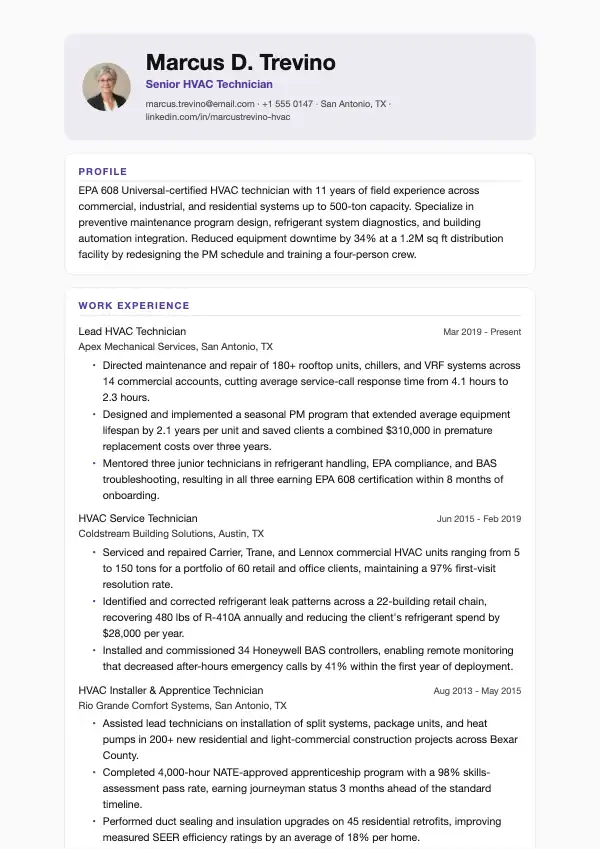 Marcus D. Trevino

Senior HVAC Technician

marcus.trevino@email.com · +1 555 0147 · San Antonio, TX · linkedin.com/in/marcustrevino-hvac

PROFILE

EPA 608 Universal-certified HVAC technician with 11 years of field experience across commercial, industrial, and residential systems up to 500-ton capacity. Specialize in preventive maintenance program design, refrigerant system diagnostics, and building automation integration. Reduced equipment downtime by 34% at a 1.2M sq ft distribution facility by redesigning the PM schedule and training a four-person crew.

WORK EXPERIENCE

Lead HVAC Technician
Mar 2019 - Present
Apex Mechanical Services, San Antonio, TX

• Directed maintenance and repair of 180+ rooftop units, chillers, and VRF systems across 14 commercial accounts, cutting average service-call response time from 4.1 hours to 2.3 hours.
• Designed and implemented a seasonal PM program that extended average equipment lifespan by 2.1 years per unit and saved clients a combined $310,000 in premature replacement costs over three years.
• Mentored three junior technicians in refrigerant handling, EPA compliance, and BAS troubleshooting, resulting in all three earning EPA 608 certification within 8 months of onboarding.

HVAC Service Technician
Jun 2015 - Feb 2019
Coldstream Building Solutions, Austin, TX

• Serviced and repaired Carrier, Trane, and Lennox commercial HVAC units ranging from 5 to 150 tons for a portfolio of 60 retail and office clients, maintaining a 97% first-visit resolution rate.
• Identified and corrected refrigerant leak patterns across a 22-building retail chain, recovering 480 lbs of R-410A annually and reducing the client's refrigerant spend by $28,000 per year.
• Installed and commissioned 34 Honeywell BAS controllers, enabling remote monitoring that decreased after-hours emergency calls by 41% within the first year of deployment.

HVAC Installer & Apprentice Technician
Aug 2013 - May 2015
Rio Grande Comfort Systems, San Antonio, TX

• Assisted lead technicians on installation of split systems, package units, and heat pumps in 200+ new residential and light-commercial construction projects across Bexar County.
• Completed 4,000-hour NATE-approved apprenticeship program with a 98% skills-assessment pass rate, earning journeyman status 3 months ahead of the standard timeline.
• Performed duct sealing and insulation upgrades on 45 residential retrofits, improving measured SEER efficiency ratings by an average of 18% per home.